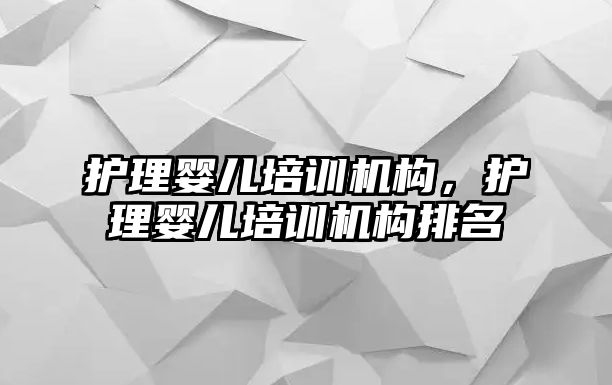 护理婴儿培训机构，护理婴儿培训机构排名